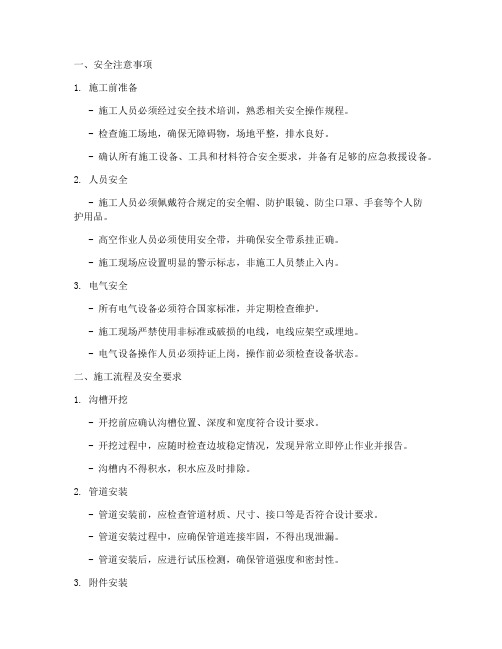 一、安全注意事项

1. 施工前准备

- 施工人员必须经过安全技术培训，熟悉相关安全操作规程。

- 检查施工场地，确保无障碍物，场地平整，排水良好。

- 确认所有施工设备、工具和材料符合安全要求，并备有足够的应急救援设备。

2. 人员安全

- 施工人员必须佩戴符合规定的安全帽、防护眼镜、防尘口罩、手套等个人防护用品。

- 高空作业人员必须使用安全带，并确保安全带系挂正确。

- 施工现场应设置明显的警示标志，非施工人员禁止入内。

3. 电气安全

- 所有电气设备必须符合国家标准，并定期检查维护。

- 施工现场严禁使用非标准或破损的电线，电线应架空或埋地。

- 电气设备操作人员必须持证上岗，操作前必须检查设备状态。

二、施工流程及安全要求

1. 沟槽开挖

- 开挖前应确认沟槽位置、深度和宽度符合设计要求。

- 开挖过程中，应随时检查边坡稳定情况，发现异常立即停止作业并报告。

- 沟槽内不得积水，积水应及时排除。

2. 管道安装

- 管道安装前，应检查管道材质、尺寸、接口等是否符合设计要求。

- 管道安装过程中，应确保管道连接牢固，不得出现泄漏。

- 管道安装后，应进行试压检测，确保管道强度和密封性。

3. 附件安装